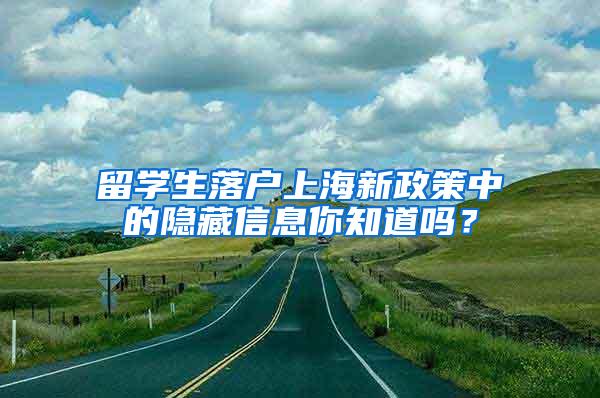 留学生落户上海新政策中的隐藏信息你知道吗？